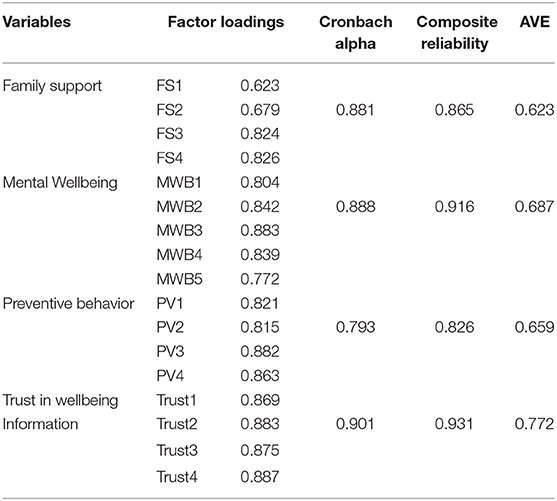 | Variables | Factor loadings | | Cronbach alpha | Composite reliability | AVE |
|---|---|---|---|---|---|
| Family support | FS1 | 0.623 | | | |
| | FS2 | 0.679 | 0.881 | 0.865 | 0.623 |
| | FS3 | 0.824 | | | |
| | FS4 | 0.826 | | | |
| Mental Wellbeing | MWB1 | 0.804 | | | |
| | MWB2 | 0.842 | 0.888 | 0.916 | 0.687 |
| | MWB3 | 0.883 | | | |
| | MWB4 | 0.839 | | | |
| | MWB5 | 0.772 | | | |
| Preventive behavior | PV1 | 0.821 | | | |
| | PV2 | 0.815 | 0.793 | 0.826 | 0.659 |
| | PV3 | 0.882 | | | |
| | PV4 | 0.863 | | | |
| Trust in wellbeing | Trust1 | 0.869 | | | |
| Information | Trust2 | 0.883 | 0.901 | 0.931 | 0.772 |
| | Trust3 | 0.875 | | | |
| | Trust4 | 0.887 | | | |